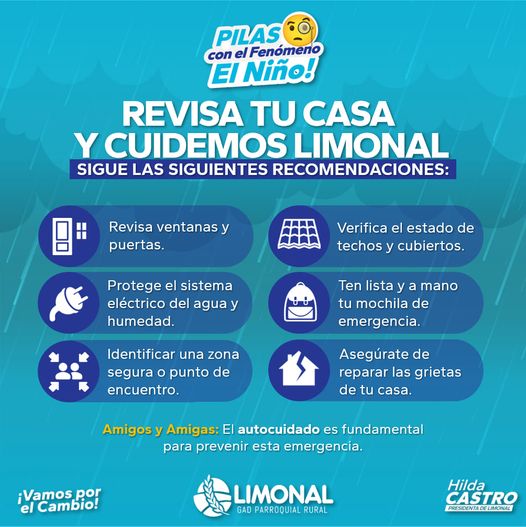 PILAS
con el Fenómeno
El Niño!

REVISA TU CASA
Y CUIDEMOS LIMONAL

SIGUE LAS SIGUIENTES RECOMENDACIONES:

Revisa ventanas y puertas.

Protege el sistema eléctrico del agua y humedad.

Identificar una zona segura o punto de encuentro.

Verifica el estado de techos y cubiertos.

Ten lista y a mano tu mochila de emergencia.

Asegúrate de reparar las grietas de tu casa.

Amigos y Amigas: El autocuidado es fundamental para prevenir esta emergencia.

¡Vamos por el Cambio!

LIMONAL
GAD PARROQUIAL RURAL

Hilda
CASTRO
PRESIDENTA DE LIMONAL